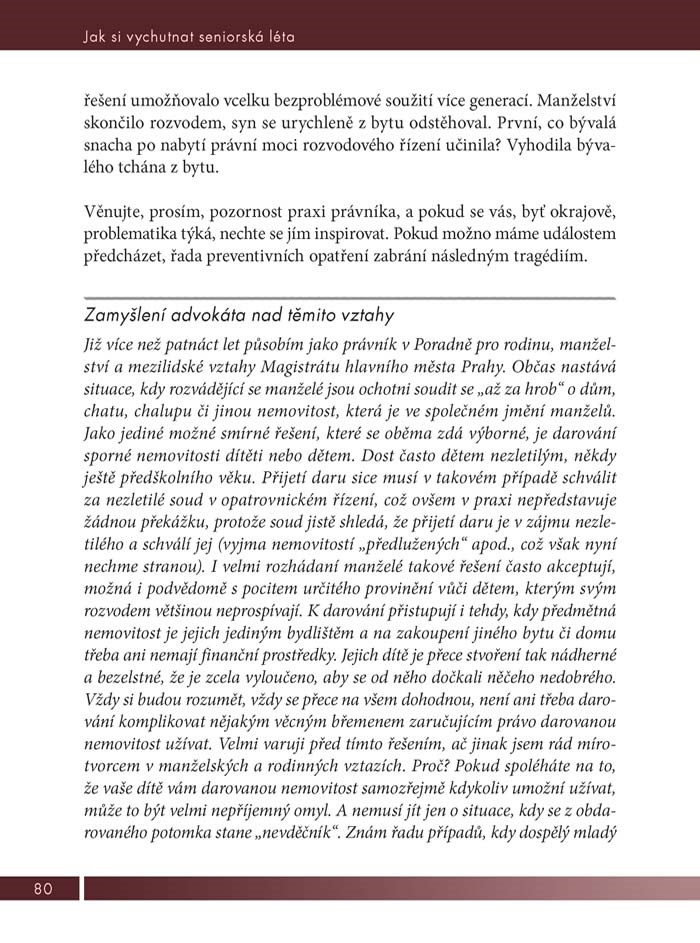 Jak si vychutnat seniorská léta

řešení umožňovalo vcelku bezproblémové soužití více generací. Manželství skončilo rozvodem, syn se urychleně z bytu odstěhoval. První, co bývalá snacha po nabytí právní moci rozvodového řízení učinila? Vyhodila bývalého tchána z bytu.

Věnujte, prosím, pozornost praxi právníka, a pokud se vás, byť okrajově, problematika týká, nechte se jím inspirovat. Pokud možno máme událostem předcházet, řada preventivních opatření zabrání následným tragédiím.

Zamyšlení advokáta nad těmito vztahy

Již více než patnáct let působím jako právník v Poradně pro rodinu, manželství a mezilidské vztahy Magistrátu hlavního města Prahy. Občas nastává situace, kdy rozvádějící se manželé jsou ochotni soudit se „až za hrob“ o dům, chatu, chalupu či jinou nemovitost, která je ve společném jmění manželů. Jako jediné možné smírné řešení, které se oběma zdá výborné, je darování sporné nemovitosti dítěti nebo dětem. Dost často dětem nezletilým, někdy ještě předškolního věku. Přijetí daru sice musí v takovém případě schválit za nezletilé soud v opatrovnickém řízení, což ovšem v praxi nepředstavuje žádnou překážku, protože soud jistě shledá, že přijetí daru je v zájmu nezletilého a schválí jej (vyjma nemovitostí „předlužených“ apod., což však nyní nechme stranou). I velmi rozhádaní manželé takové řešení často akceptují, možná i podvědomě s pocitem určitého provinění vůči dětem, kterým svým rozvodem většinou neprospívají. K darování přistupují i tehdy, kdy předmětná nemovitost je jejich jediným bydlištěm a na zakoupení jiného bytu či domu třeba ani nemají finanční prostředky. Jejich dítě je přece stvoření tak nádherné a bezelstné, že je zcela vyloučeno, aby se od něho dočkali něčeho nedobrého. Vždy si budou rozumět, vždy se přece na všem dohodnou, není ani třeba darování komplikovat nějakým věcným břemenem zaručujícím právo darovanou nemovitost užívat. Velmi varuji před tímto řešením, ač jinak jsem rád mírotvorcem v manželských a rodinných vztazích. Proč? Pokud spoléháte na to, že vaše dítě vám darovanou nemovitost samozřejmě kdykoliv umožní užívat, může to být velmi nepříjemný omyl. A nemusí jít jen o situace, kdy se z obdarovaného potomka stane „nevděčník“. Znám řadu případů, kdy dospělý mladý

80